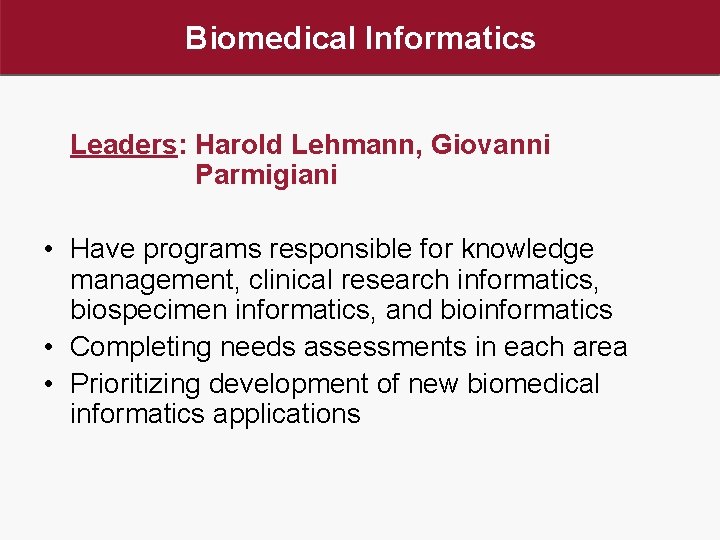 Biomedical Informatics

Leaders: Harold Lehmann, Giovanni Parmigiani

• Have programs responsible for knowledge management, clinical research informatics, biospecimen informatics, and bioinformatics
• Completing needs assessments in each area
• Prioritizing development of new biomedical informatics applications